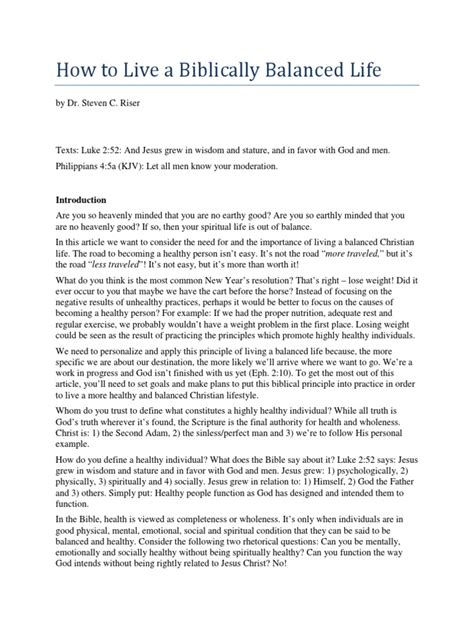 How to Live a Biblically Balanced Life

by Dr. Steven C. Riser

Texts: Luke 2:52: And Jesus grew in wisdom and stature, and in favor with God and men.

Philippians 4:5a (KJV): Let all men know your moderation.

Introduction

Are you so heavenly minded that you are no earthy good? Are you so earthly minded that you are no heavenly good? If so, then your spiritual life is out of balance.

In this article we want to consider the need for and the importance of living a balanced Christian life. The road to becoming a healthy person isn't easy. It's not the road "more traveled," but it's the road "less traveled"! It's not easy, but it's more than worth it!

What do you think is the most common New Year's resolution? That's right – lose weight! Did it ever occur to you that maybe we have the cart before the horse? Instead of focusing on the negative results of unhealthy practices, perhaps it would be better to focus on the causes of becoming a healthy person? For example: If we had the proper nutrition, adequate rest and regular exercise, we probably wouldn't have a weight problem in the first place. Losing weight could be seen as the result of practicing the principles which promote highly healthy individuals.

We need to personalize and apply this principle of living a balanced life because, the more specific we are about our destination, the more likely we'll arrive where we want to go. We're a work in progress and God isn't finished with us yet (Eph. 2:10). To get the most out of this article, you'll need to set goals and make plans to put this biblical principle into practice in order to live a more healthy and balanced Christian lifestyle.

Whom do you trust to define what constitutes a highly healthy individual? While all truth is God's truth wherever it's found, the Scripture is the final authority for health and wholeness. Christ is: 1) the Second Adam, 2) the sinless/perfect man and 3) we're to follow His personal example.

How do you define a healthy individual? What does the Bible say about it? Luke 2:52 says: Jesus grew in wisdom and stature and in favor with God and men. Jesus grew: 1) psychologically, 2) physically, 3) spiritually and 4) socially. Jesus grew in relation to: 1) Himself, 2) God the Father and 3) others. Simply put: Healthy people function as God has designed and intended them to function.

In the Bible, health is viewed as completeness or wholeness. It's only when individuals are in good physical, mental, emotional, social and spiritual condition that they can be said to be balanced and healthy. Consider the following two rhetorical questions: Can you be mentally, emotionally and socially healthy without being spiritually healthy? Can you function the way God intends without being rightly related to Jesus Christ? No!